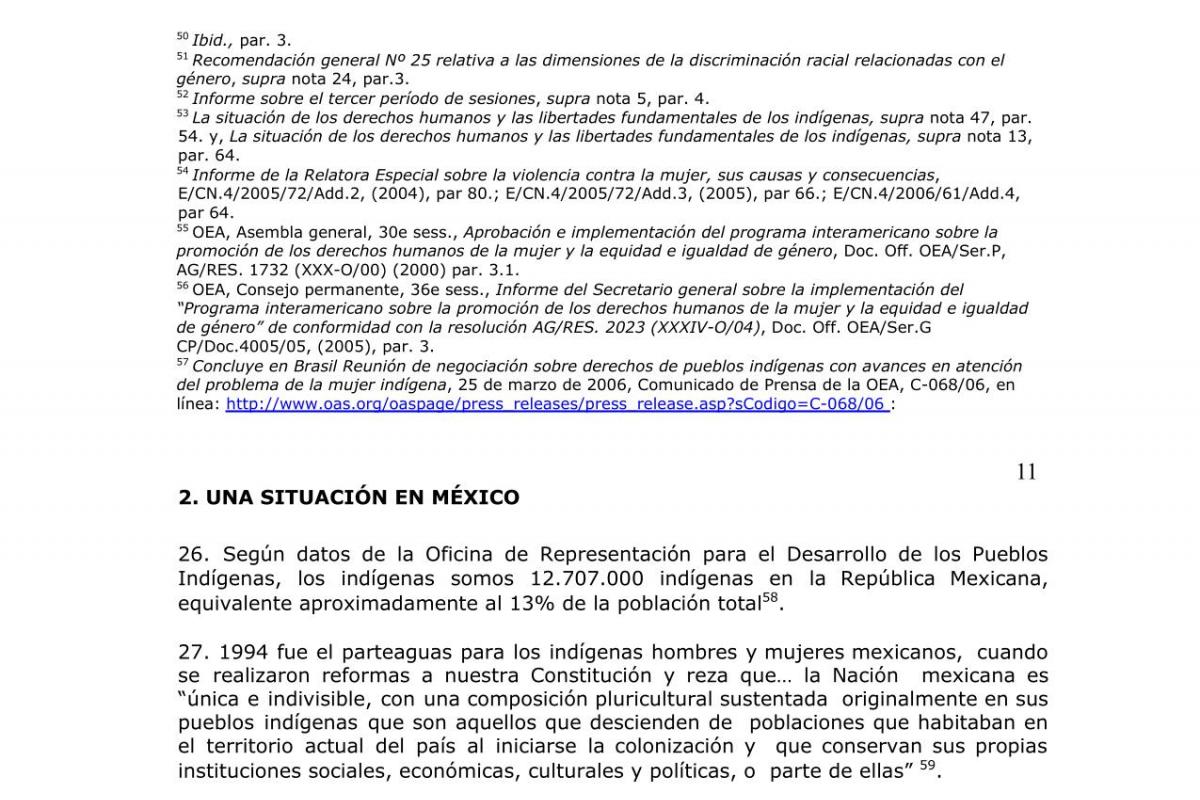 $^{50}$ Ibid., par. 3.
$^{51}$ Recomendación general Nº 25 relativa a las dimensiones de la discriminación racial relacionadas con el género, supra nota 24, par.3.
$^{52}$ Informe sobre el tercer período de sesiones, supra nota 5, par. 4.
$^{53}$ La situación de los derechos humanos y las libertades fundamentales de los indígenas, supra nota 47, par. 54. y, La situación de los derechos humanos y las libertades fundamentales de los indígenas, supra nota 13, par. 64.
$^{54}$ Informe de la Relatora Especial sobre la violencia contra la mujer, sus causas y consecuencias, E/CN.4/2005/72/Add.2, (2004), par 80.; E/CN.4/2005/72/Add.3, (2005), par 66.; E/CN.4/2006/61/Add.4, par 64.
$^{55}$ OEA, Asembla general, 30e sess., Aprobación e implementación del programa interamericano sobre la promoción de los derechos humanos de la mujer y la equidad e igualdad de género, Doc. Off. OEA/Ser.P, AG/RES. 1732 (XXX-O/00) (2000) par. 3.1.
$^{56}$ OEA, Consejo permanente, 36e sess., Informe del Secretario general sobre la implementación del "Programa interamericano sobre la promoción de los derechos humanos de la mujer y la equidad e igualdad de género" de conformidad con la resolución AG/RES. 2023 (XXXIV-O/04), Doc. Off. OEA/Ser.G CP/Doc.4005/05, (2005), par. 3.
$^{57}$ Concluye en Brasil Reunión de negociación sobre derechos de pueblos indígenas con avances en atención del problema de la mujer indígena, 25 de marzo de 2006, Comunicado de Prensa de la OEA, C-068/06, en línea: http://www.oas.org/oaspage/press_releases/press_release.asp?sCodigo=C-068/06 :

11

2. UNA SITUACIÓN EN MÉXICO

26. Según datos de la Oficina de Representación para el Desarrollo de los Pueblos Indígenas, los indígenas somos 12.707.000 indígenas en la República Mexicana, equivalente aproximadamente al 13% de la población total$^{58}$.

27. 1994 fue el parteaguas para los indígenas hombres y mujeres mexicanos, cuando se realizaron reformas a nuestra Constitución y reza que… la Nación mexicana es "única e indivisible, con una composición pluricultural sustentada originalmente en sus pueblos indígenas que son aquellos que descienden de poblaciones que habitaban en el territorio actual del país al iniciarse la colonización y que conservan sus propias instituciones sociales, económicas, culturales y políticas, o parte de ellas" $^{59}$.